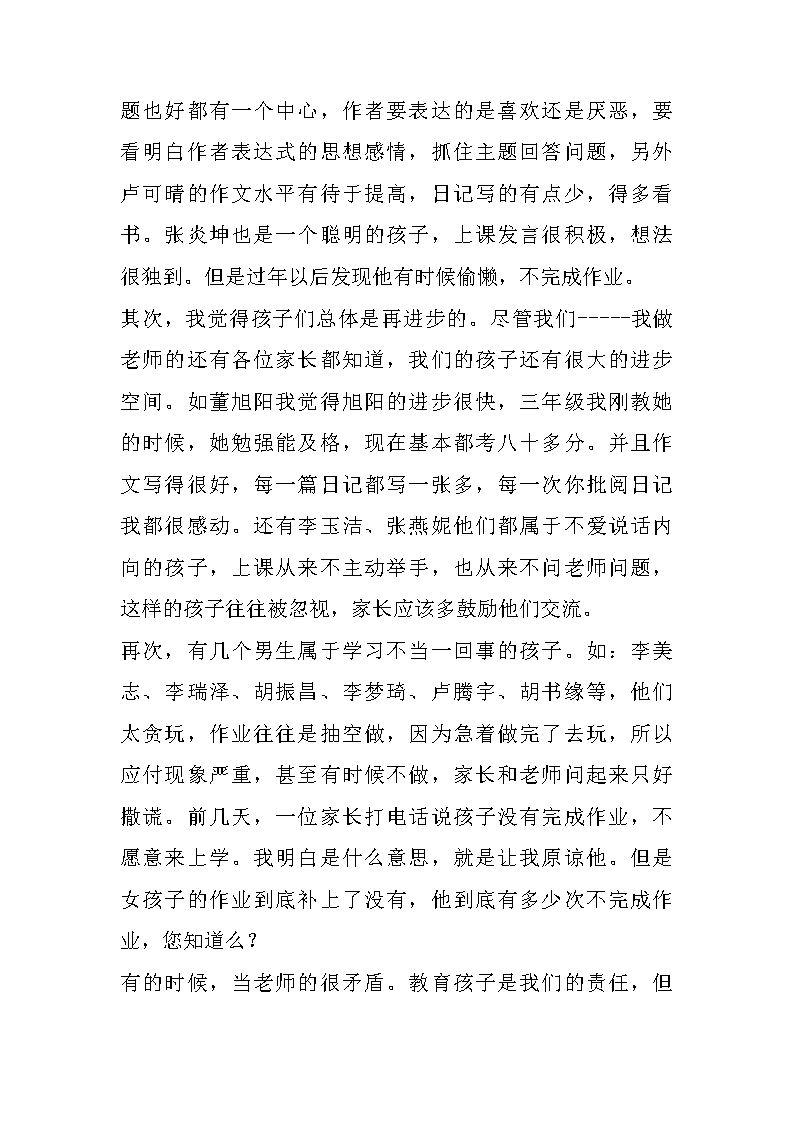 题也好都有一个中心，作者要表达的是喜欢还是厌恶，要看明白作者表达式的思想感情，抓住主题回答问题，另外卢可晴的作文水平有待于提高，日记写的有点少，得多看书。张炎坤也是一个聪明的孩子，上课发言很积极，想法很独到。但是过年以后发现他有时候偷懒，不完成作业。

其次，我觉得孩子们总体是再进步的。尽管我们-----我做老师的还有各位家长都知道，我们的孩子还有很大的进步空间。如董旭阳我觉得旭阳的进步很快，三年级我刚教她的时候，她勉强能及格，现在基本都考八十多分。并且作文写得很好，每一篇日记都写一张多，每一次你批阅日记我都很感动。还有李玉洁、张燕妮他们都属于不爱说话内向的孩子，上课从来不主动举手，也从来不问老师问题，这样的孩子往往被忽视，家长应该多鼓励他们交流。

再次，有几个男生属于学习不当一回事的孩子。如：李美志、李瑞泽、胡振昌、李梦琦、卢腾宇、胡书缘等，他们太贪玩，作业往往是抽空做，因为急着做完了去玩，所以应付现象严重，甚至有时候不做，家长和老师问起来只好撒谎。前几天，一位家长打电话说孩子没有完成作业，不愿意来上学。我明白是什么意思，就是让我原谅他。但是女孩子的作业到底补上了没有，他到底有多少次不完成作业，您知道么？

有的时候，当老师的很矛盾。教育孩子是我们的责任，但